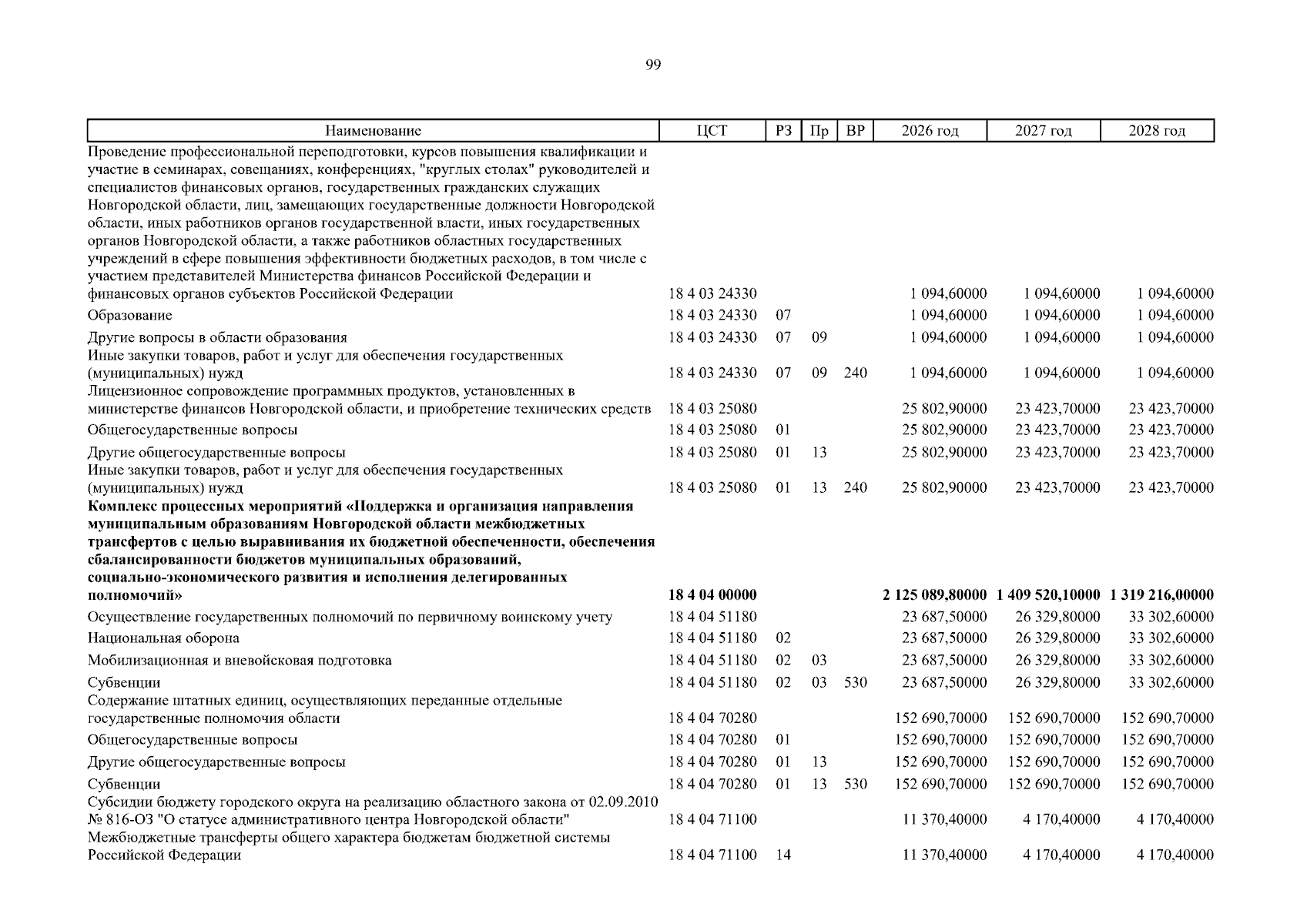 99

| Наименование | ЦСТ | РЗ | Пр | ВР | 2026 год | 2027 год | 2028 год |
|---|---|---|---|---|---|---|---|
| Проведение профессиональной переподготовки, курсов повышения квалификации и участие в семинарах, совещаниях, конференциях, "круглых столах" руководителей и специалистов финансовых органов, государственных гражданских служащих Новгородской области, лиц, замещающих государственные должности Новгородской области, иных работников органов государственной власти, иных государственных органов Новгородской области, а также работников областных государственных учреждений в сфере повышения эффективности бюджетных расходов, в том числе с участием представителей Министерства финансов Российской Федерации и финансовых органов субъектов Российской Федерации | 18 4 03 24330 | | | | 1 094,60000 | 1 094,60000 | 1 094,60000 |
| Образование | 18 4 03 24330 | 07 | | | 1 094,60000 | 1 094,60000 | 1 094,60000 |
| Другие вопросы в области образования | 18 4 03 24330 | 07 | 09 | | 1 094,60000 | 1 094,60000 | 1 094,60000 |
| Иные закупки товаров, работ и услуг для обеспечения государственных (муниципальных) нужд | 18 4 03 24330 | 07 | 09 | 240 | 1 094,60000 | 1 094,60000 | 1 094,60000 |
| Лицензионное сопровождение программных продуктов, установленных в министерстве финансов Новгородской области, и приобретение технических средств | 18 4 03 25080 | | | | 25 802,90000 | 23 423,70000 | 23 423,70000 |
| Общегосударственные вопросы | 18 4 03 25080 | 01 | | | 25 802,90000 | 23 423,70000 | 23 423,70000 |
| Другие общегосударственные вопросы | 18 4 03 25080 | 01 | 13 | | 25 802,90000 | 23 423,70000 | 23 423,70000 |
| Иные закупки товаров, работ и услуг для обеспечения государственных (муниципальных) нужд | 18 4 03 25080 | 01 | 13 | 240 | 25 802,90000 | 23 423,70000 | 23 423,70000 |
| **Комплекс процессных мероприятий «Поддержка и организация направления муниципальным образованиям Новгородской области межбюджетных трансфертов с целью выравнивания их бюджетной обеспеченности, обеспечения сбалансированности бюджетов муниципальных образований, социально-экономического развития и исполнения делегированных полномочий»** | **18 4 04 00000** | | | | **2 125 089,80000** | **1 409 520,10000** | **1 319 216,00000** |
| Осуществление государственных полномочий по первичному воинскому учету | 18 4 04 51180 | | | | 23 687,50000 | 26 329,80000 | 33 302,60000 |
| Национальная оборона | 18 4 04 51180 | 02 | | | 23 687,50000 | 26 329,80000 | 33 302,60000 |
| Мобилизационная и вневойсковая подготовка | 18 4 04 51180 | 02 | 03 | | 23 687,50000 | 26 329,80000 | 33 302,60000 |
| Субвенции | 18 4 04 51180 | 02 | 03 | 530 | 23 687,50000 | 26 329,80000 | 33 302,60000 |
| Содержание штатных единиц, осуществляющих переданные отдельные государственные полномочия области | 18 4 04 70280 | | | | 152 690,70000 | 152 690,70000 | 152 690,70000 |
| Общегосударственные вопросы | 18 4 04 70280 | 01 | | | 152 690,70000 | 152 690,70000 | 152 690,70000 |
| Другие общегосударственные вопросы | 18 4 04 70280 | 01 | 13 | | 152 690,70000 | 152 690,70000 | 152 690,70000 |
| Субвенции | 18 4 04 70280 | 01 | 13 | 530 | 152 690,70000 | 152 690,70000 | 152 690,70000 |
| Субсидии бюджету городского округа на реализацию областного закона от 02.09.2010 № 816-ОЗ "О статусе административного центра Новгородской области" | 18 4 04 71100 | | | | 11 370,40000 | 4 170,40000 | 4 170,40000 |
| Межбюджетные трансферты общего характера бюджетам бюджетной системы Российской Федерации | 18 4 04 71100 | 14 | | | 11 370,40000 | 4 170,40000 | 4 170,40000 |